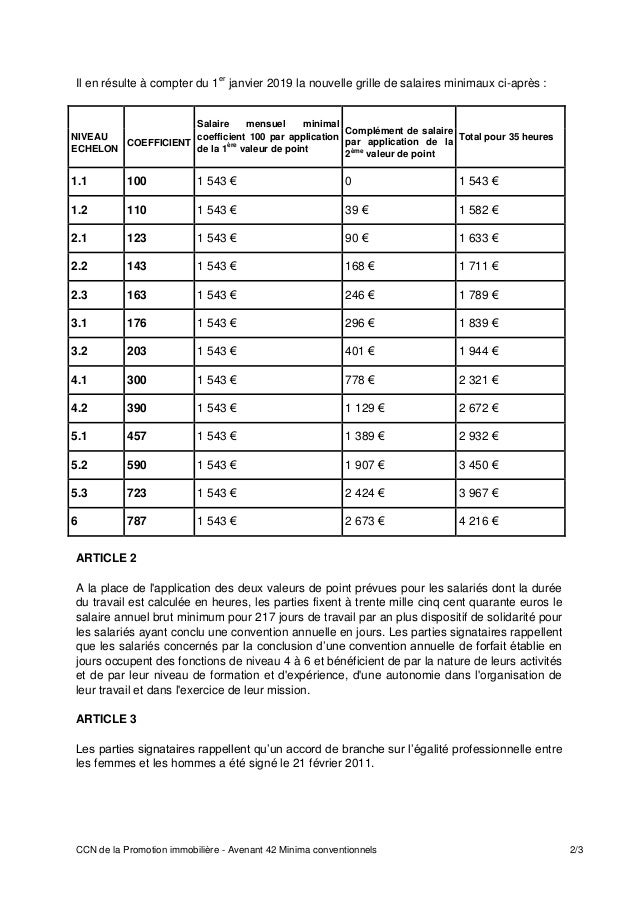 Il en résulte à compter du 1$^{er}$ janvier 2019 la nouvelle grille de salaires minimaux ci-après :

| NIVEAU ECHELON | COEFFICIENT | Salaire mensuel minimal coefficient 100 par application de la 1$^{ère}$ valeur de point | Complément de salaire par application de la 2$^{ème}$ valeur de point | Total pour 35 heures |
|---|---|---|---|---|
| 1.1 | 100 | 1 543 € | 0 | 1 543 € |
| 1.2 | 110 | 1 543 € | 39 € | 1 582 € |
| 2.1 | 123 | 1 543 € | 90 € | 1 633 € |
| 2.2 | 143 | 1 543 € | 168 € | 1 711 € |
| 2.3 | 163 | 1 543 € | 246 € | 1 789 € |
| 3.1 | 176 | 1 543 € | 296 € | 1 839 € |
| 3.2 | 203 | 1 543 € | 401 € | 1 944 € |
| 4.1 | 300 | 1 543 € | 778 € | 2 321 € |
| 4.2 | 390 | 1 543 € | 1 129 € | 2 672 € |
| 5.1 | 457 | 1 543 € | 1 389 € | 2 932 € |
| 5.2 | 590 | 1 543 € | 1 907 € | 3 450 € |
| 5.3 | 723 | 1 543 € | 2 424 € | 3 967 € |
| 6 | 787 | 1 543 € | 2 673 € | 4 216 € |

ARTICLE 2

A la place de l'application des deux valeurs de point prévues pour les salariés dont la durée du travail est calculée en heures, les parties fixent à trente mille cinq cent quarante euros le salaire annuel brut minimum pour 217 jours de travail par an plus dispositif de solidarité pour les salariés ayant conclu une convention annuelle en jours. Les parties signataires rappellent que les salariés concernés par la conclusion d'une convention annuelle de forfait établie en jours occupent des fonctions de niveau 4 à 6 et bénéficient de par la nature de leurs activités et de par leur niveau de formation et d'expérience, d'une autonomie dans l'organisation de leur travail et dans l'exercice de leur mission.

ARTICLE 3

Les parties signataires rappellent qu'un accord de branche sur l'égalité professionnelle entre les femmes et les hommes a été signé le 21 février 2011.

CCN de la Promotion immobilière - Avenant 42 Minima conventionnels 2/3